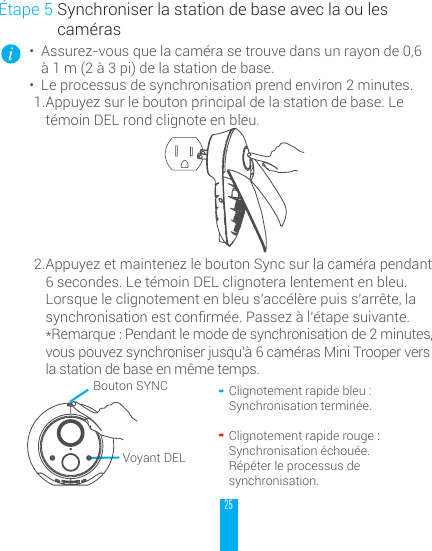 Étape 5 Synchroniser la station de base avec la ou les caméras

• Assurez-vous que la caméra se trouve dans un rayon de 0,6 à 1 m (2 à 3 pi) de la station de base.
• Le processus de synchronisation prend environ 2 minutes.

1.Appuyez sur le bouton principal de la station de base. Le témoin DEL rond clignote en bleu.

2.Appuyez et maintenez le bouton Sync sur la caméra pendant 6 secondes. Le témoin DEL clignotera lentement en bleu. Lorsque le clignotement en bleu s'accélère puis s'arrête, la synchronisation est confirmée. Passez à l'étape suivante.
*Remarque : Pendant le mode de synchronisation de 2 minutes, vous pouvez synchroniser jusqu'à 6 caméras Mini Trooper vers la station de base en même temps.

Bouton SYNC

Voyant DEL

- Clignotement rapide bleu : Synchronisation terminée.

- Clignotement rapide rouge : Synchronisation échouée. Répéter le processus de synchronisation.

25